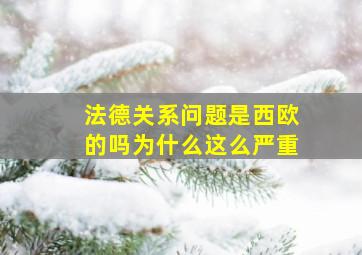 法德关系问题是西欧的吗为什么这么严重